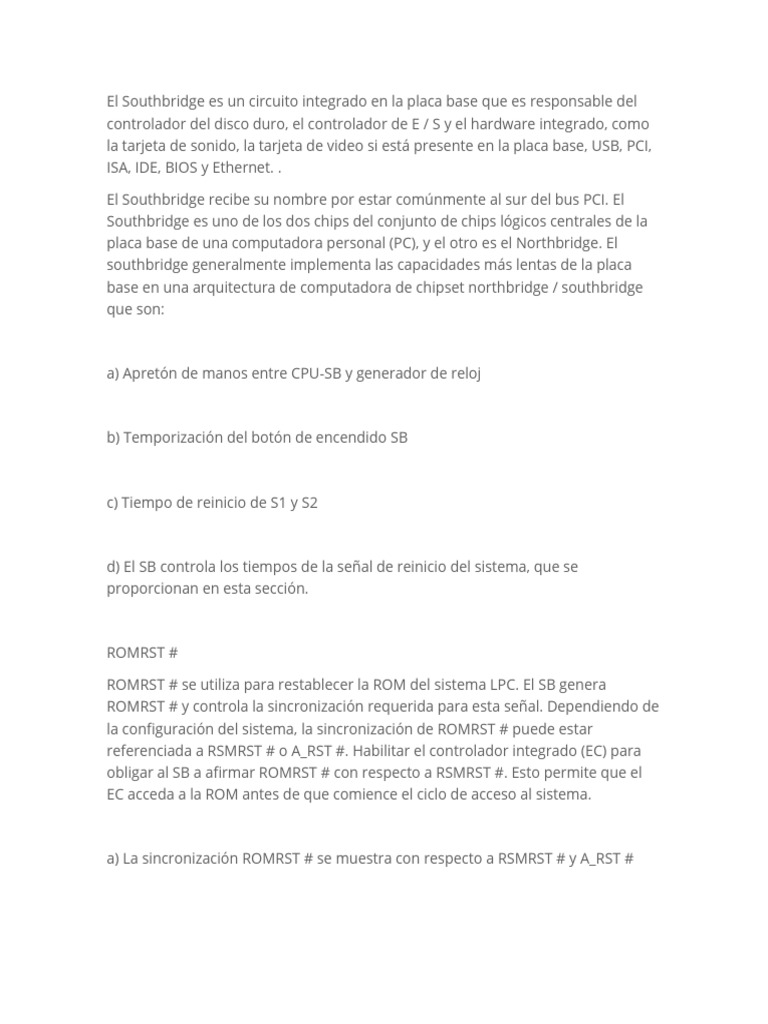 El Southbridge es un circuito integrado en la placa base que es responsable del controlador del disco duro, el controlador de E / S y el hardware integrado, como la tarjeta de sonido, la tarjeta de video si está presente en la placa base, USB, PCI, ISA, IDE, BIOS y Ethernet. .

El Southbridge recibe su nombre por estar comúnmente al sur del bus PCI. El Southbridge es uno de los dos chips del conjunto de chips lógicos centrales de la placa base de una computadora personal (PC), y el otro es el Northbridge. El southbridge generalmente implementa las capacidades más lentas de la placa base en una arquitectura de computadora de chipset northbridge / southbridge que son:

a) Apretón de manos entre CPU-SB y generador de reloj

b) Temporización del botón de encendido SB

c) Tiempo de reinicio de S1 y S2

d) El SB controla los tiempos de la señal de reinicio del sistema, que se proporcionan en esta sección.

ROMRST #

ROMRST # se utiliza para restablecer la ROM del sistema LPC. El SB genera ROMRST # y controla la sincronización requerida para esta señal. Dependiendo de la configuración del sistema, la sincronización de ROMRST # puede estar referenciada a RSMRST # o A_RST #. Habilitar el controlador integrado (EC) para obligar al SB a afirmar ROMRST # con respecto a RSMRST #. Esto permite que el EC acceda a la ROM antes de que comience el ciclo de acceso al sistema.

a) La sincronización ROMRST # se muestra con respecto a RSMRST # y A_RST #